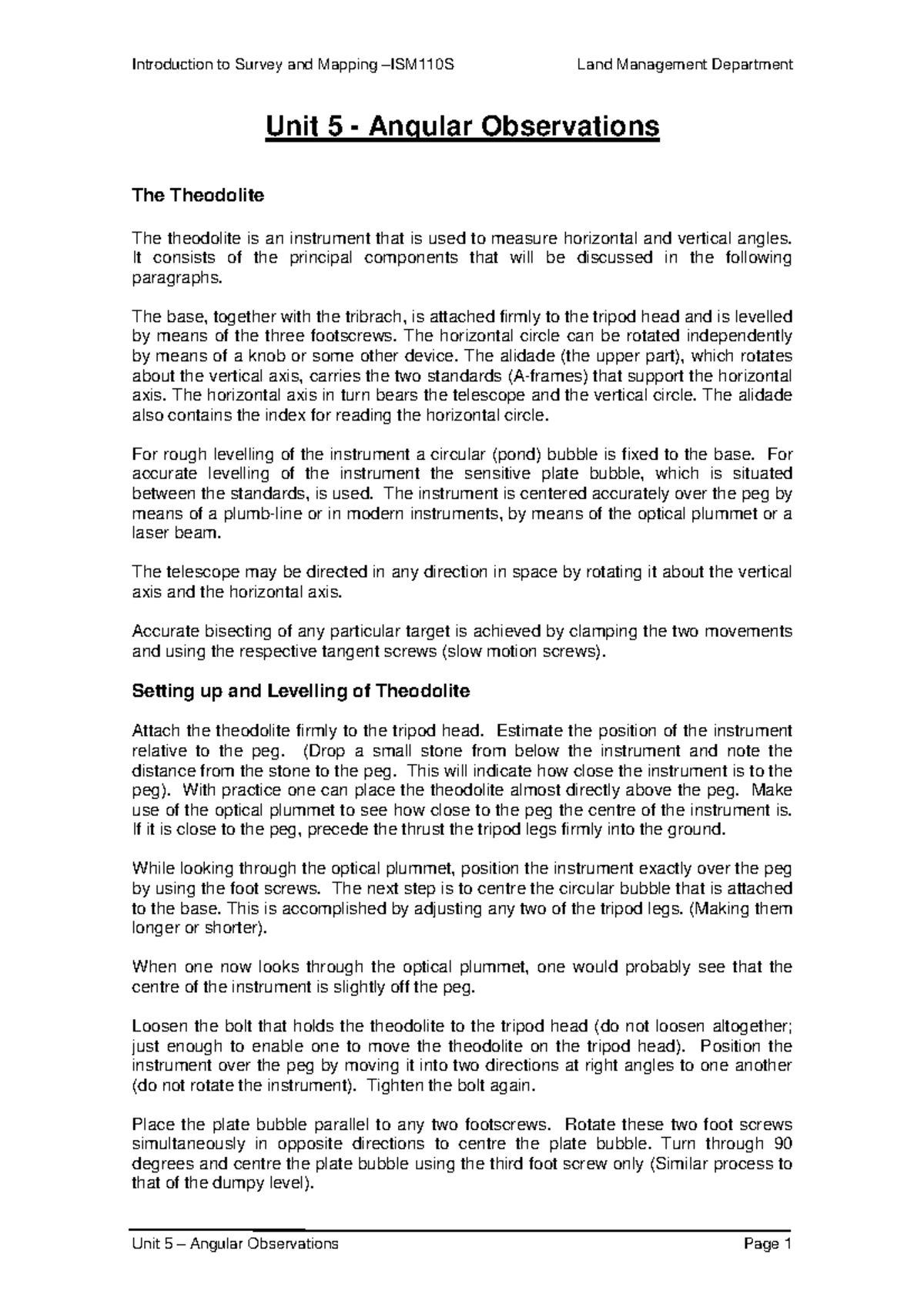 Introduction to Survey and Mapping –ISM110S Land Management Department

Unit 5 - Angular Observations

The Theodolite

The theodolite is an instrument that is used to measure horizontal and vertical angles. It consists of the principal components that will be discussed in the following paragraphs.

The base, together with the tribrach, is attached firmly to the tripod head and is levelled by means of the three footscrews. The horizontal circle can be rotated independently by means of a knob or some other device. The alidade (the upper part), which rotates about the vertical axis, carries the two standards (A-frames) that support the horizontal axis. The horizontal axis in turn bears the telescope and the vertical circle. The alidade also contains the index for reading the horizontal circle.

For rough levelling of the instrument a circular (pond) bubble is fixed to the base. For accurate levelling of the instrument the sensitive plate bubble, which is situated between the standards, is used. The instrument is centered accurately over the peg by means of a plumb-line or in modern instruments, by means of the optical plummet or a laser beam.

The telescope may be directed in any direction in space by rotating it about the vertical axis and the horizontal axis.

Accurate bisecting of any particular target is achieved by clamping the two movements and using the respective tangent screws (slow motion screws).

Setting up and Levelling of Theodolite

Attach the theodolite firmly to the tripod head. Estimate the position of the instrument relative to the peg. (Drop a small stone from below the instrument and note the distance from the stone to the peg. This will indicate how close the instrument is to the peg). With practice one can place the theodolite almost directly above the peg. Make use of the optical plummet to see how close to the peg the centre of the instrument is. If it is close to the peg, precede the thrust the tripod legs firmly into the ground.

While looking through the optical plummet, position the instrument exactly over the peg by using the foot screws. The next step is to centre the circular bubble that is attached to the base. This is accomplished by adjusting any two of the tripod legs. (Making them longer or shorter).

When one now looks through the optical plummet, one would probably see that the centre of the instrument is slightly off the peg.

Loosen the bolt that holds the theodolite to the tripod head (do not loosen altogether; just enough to enable one to move the theodolite on the tripod head). Position the instrument over the peg by moving it into two directions at right angles to one another (do not rotate the instrument). Tighten the bolt again.

Place the plate bubble parallel to any two footscrews. Rotate these two foot screws simultaneously in opposite directions to centre the plate bubble. Turn through 90 degrees and centre the plate bubble using the third foot screw only (Similar process to that of the dumpy level).

Unit 5 – Angular Observations Page 1